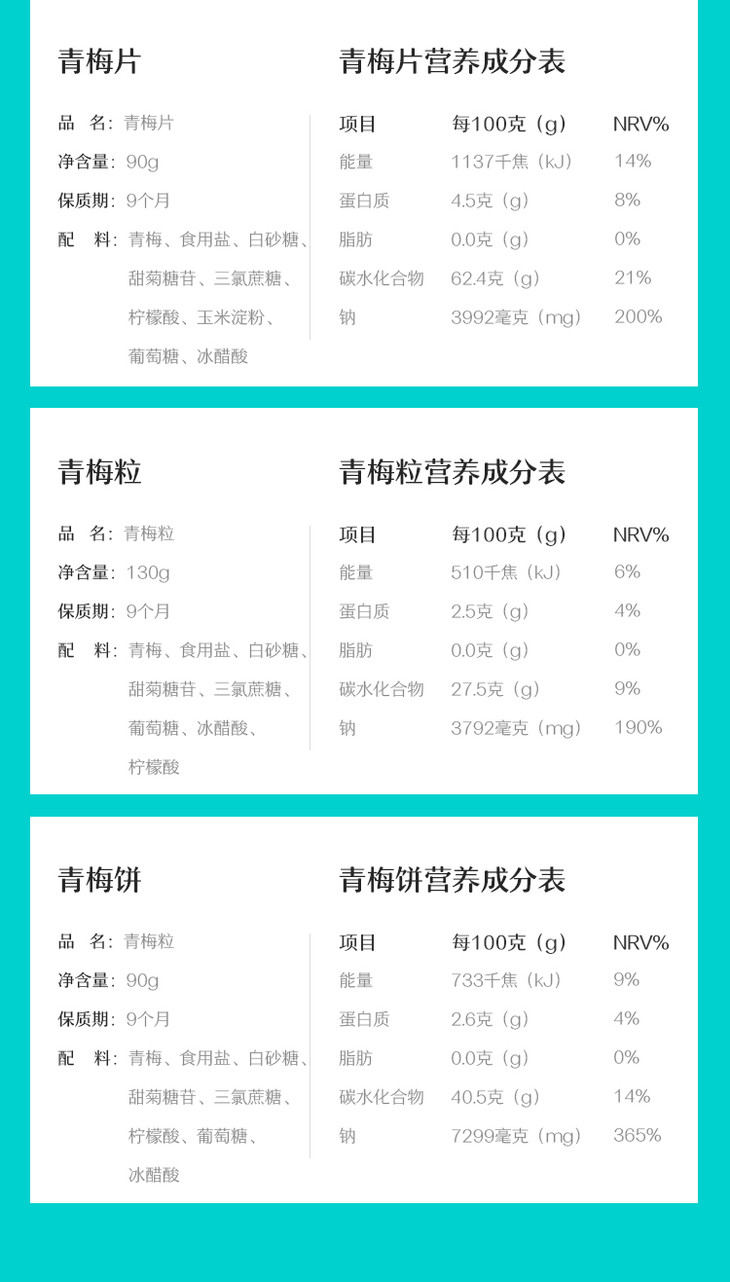 青梅片

品 名：青梅片
净含量：90g
保质期：9个月
配 料：青梅、食用盐、白砂糖、甜菊糖苷、三氯蔗糖、柠檬酸、玉米淀粉、葡萄糖、冰醋酸

青梅片营养成分表

| 项目 | 每100克（g） | NRV% |
|---|---|---|
| 能量 | 1137千焦（kJ） | 14% |
| 蛋白质 | 4.5克（g） | 8% |
| 脂肪 | 0.0克（g） | 0% |
| 碳水化合物 | 62.4克（g） | 21% |
| 钠 | 3992毫克（mg） | 200% |

青梅粒

品 名：青梅粒
净含量：130g
保质期：9个月
配 料：青梅、食用盐、白砂糖、甜菊糖苷、三氯蔗糖、葡萄糖、冰醋酸、柠檬酸

青梅粒营养成分表

| 项目 | 每100克（g） | NRV% |
|---|---|---|
| 能量 | 510千焦（kJ） | 6% |
| 蛋白质 | 2.5克（g） | 4% |
| 脂肪 | 0.0克（g） | 0% |
| 碳水化合物 | 27.5克（g） | 9% |
| 钠 | 3792毫克（mg） | 190% |

青梅饼

品 名：青梅粒
净含量：90g
保质期：9个月
配 料：青梅、食用盐、白砂糖、甜菊糖苷、三氯蔗糖、柠檬酸、葡萄糖、冰醋酸

青梅饼营养成分表

| 项目 | 每100克（g） | NRV% |
|---|---|---|
| 能量 | 733千焦（kJ） | 9% |
| 蛋白质 | 2.6克（g） | 4% |
| 脂肪 | 0.0克（g） | 0% |
| 碳水化合物 | 40.5克（g） | 14% |
| 钠 | 7299毫克（mg） | 365% |